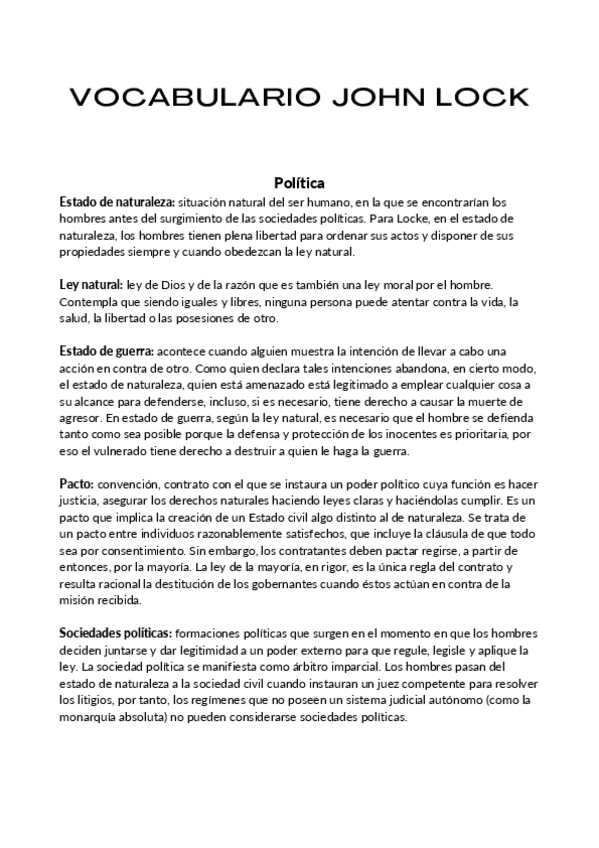 VOCABULARIO JOHN LOCK

Política

Estado de naturaleza: situación natural del ser humano, en la que se encontrarían los hombres antes del surgimiento de las sociedades políticas. Para Locke, en el estado de naturaleza, los hombres tienen plena libertad para ordenar sus actos y disponer de sus propiedades siempre y cuando obedezcan la ley natural.

Ley natural: ley de Dios y de la razón que es también una ley moral por el hombre. Contempla que siendo iguales y libres, ninguna persona puede atentar contra la vida, la salud, la libertad o las posesiones de otro.

Estado de guerra: acontece cuando alguien muestra la intención de llevar a cabo una acción en contra de otro. Como quien declara tales intenciones abandona, en cierto modo, el estado de naturaleza, quien está amenazado está legitimado a emplear cualquier cosa a su alcance para defenderse, incluso, si es necesario, tiene derecho a causar la muerte de agresor. En estado de guerra, según la ley natural, es necesario que el hombre se defienda tanto como sea posible porque la defensa y protección de los inocentes es prioritaria, por eso el vulnerado tiene derecho a destruir a quien le haga la guerra.

Pacto: convención, contrato con el que se instaura un poder político cuya función es hacer justicia, asegurar los derechos naturales haciendo leyes claras y haciéndolas cumplir. Es un pacto que implica la creación de un Estado civil algo distinto al de naturaleza. Se trata de un pacto entre individuos razonablemente satisfechos, que incluye la cláusula de que todo sea por consentimiento. Sin embargo, los contratantes deben pactar regirse, a partir de entonces, por la mayoría. La ley de la mayoría, en rigor, es la única regla del contrato y resulta racional la destitución de los gobernantes cuando éstos actúan en contra de la misión recibida.

Sociedades políticas: formaciones políticas que surgen en el momento en que los hombres deciden juntarse y dar legitimidad a un poder externo para que regule, legisle y aplique la ley. La sociedad política se manifiesta como árbitro imparcial. Los hombres pasan del estado de naturaleza a la sociedad civil cuando instauran un juez competente para resolver los litigios, por tanto, los regímenes que no poseen un sistema judicial autónomo (como la monarquía absoluta) no pueden considerarse sociedades políticas.